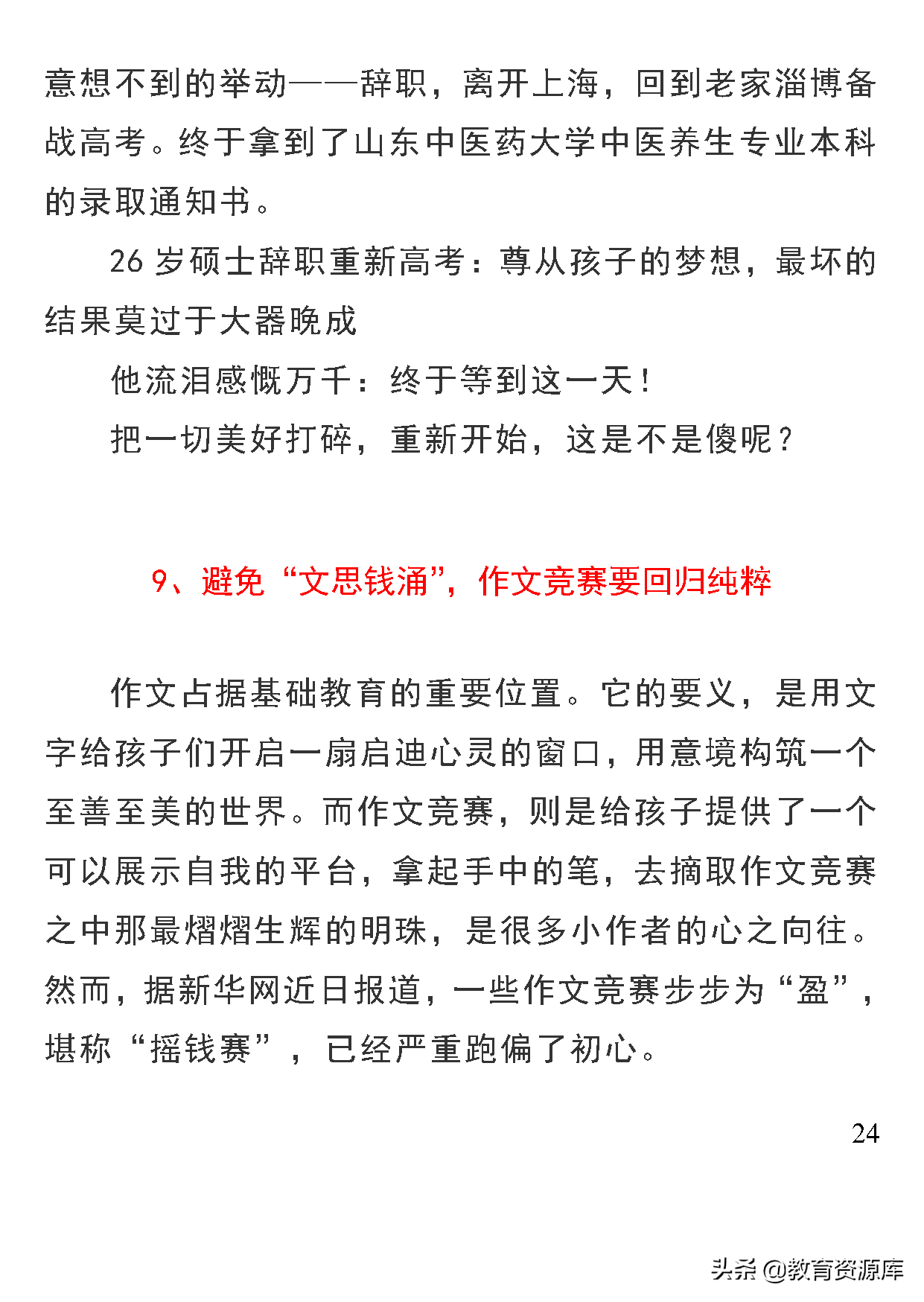 意想不到的举动——辞职，离开上海，回到老家淄博备战高考。终于拿到了山东中医药大学中医养生专业本科的录取通知书。

26 岁硕士辞职重新高考：尊从孩子的梦想，最坏的结果莫过于大器晚成

他流泪感慨万千：终于等到这一天！

把一切美好打碎，重新开始，这是不是傻呢？

9、避免“文思钱涌”，作文竞赛要回归纯粹

作文占据基础教育的重要位置。它的要义，是用文字给孩子们开启一扇启迪心灵的窗口，用意境构筑一个至善至美的世界。而作文竞赛，则是给孩子提供了一个可以展示自我的平台，拿起手中的笔，去摘取作文竞赛之中那最熠熠生辉的明珠，是很多小作者的心之向往。然而，据新华网近日报道，一些作文竞赛步步为“盈”，堪称“摇钱赛”，已经严重跑偏了初心。

24

头条 @教育资源库